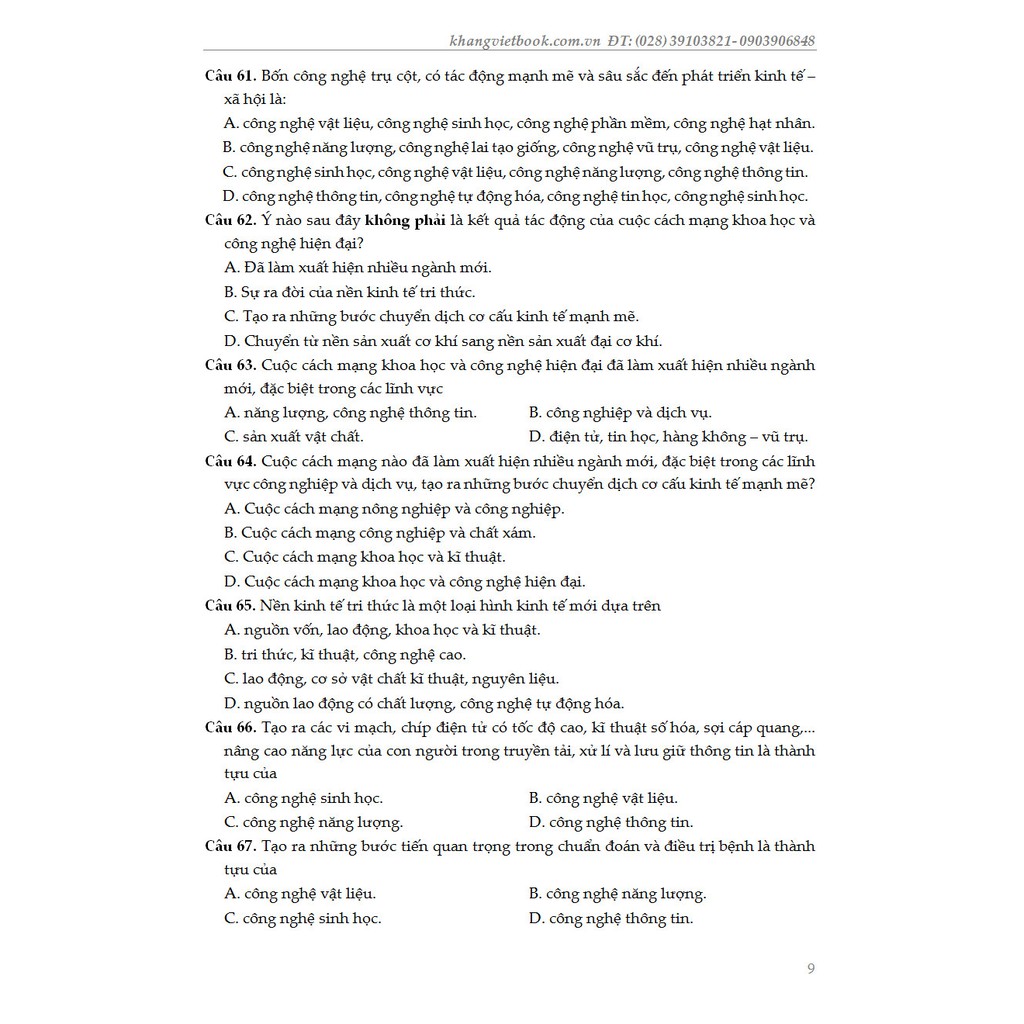 khangvietbook.com.vn ĐT: (028) 39103821- 0903906848

Câu 61. Bốn công nghệ trụ cột, có tác động mạnh mẽ và sâu sắc đến phát triển kinh tế – xã hội là:

A. công nghệ vật liệu, công nghệ sinh học, công nghệ phần mềm, công nghệ hạt nhân.

B. công nghệ năng lượng, công nghệ lai tạo giống, công nghệ vũ trụ, công nghệ vật liệu.

C. công nghệ sinh học, công nghệ vật liệu, công nghệ năng lượng, công nghệ thông tin.

D. công nghệ thông tin, công nghệ tự động hóa, công nghệ tin học, công nghệ sinh học.

Câu 62. Ý nào sau đây không phải là kết quả tác động của cuộc cách mạng khoa học và công nghệ hiện đại?

A. Đã làm xuất hiện nhiều ngành mới.

B. Sự ra đời của nền kinh tế tri thức.

C. Tạo ra những bước chuyển dịch cơ cấu kinh tế mạnh mẽ.

D. Chuyển từ nền sản xuất cơ khí sang nền sản xuất đại cơ khí.

Câu 63. Cuộc cách mạng khoa học và công nghệ hiện đại đã làm xuất hiện nhiều ngành mới, đặc biệt trong các lĩnh vực

A. năng lượng, công nghệ thông tin.

B. công nghiệp và dịch vụ.

C. sản xuất vật chất.

D. điện tử, tin học, hàng không – vũ trụ.

Câu 64. Cuộc cách mạng nào đã làm xuất hiện nhiều ngành mới, đặc biệt trong các lĩnh vực công nghiệp và dịch vụ, tạo ra những bước chuyển dịch cơ cấu kinh tế mạnh mẽ?

A. Cuộc cách mạng nông nghiệp và công nghiệp.

B. Cuộc cách mạng công nghiệp và chất xám.

C. Cuộc cách mạng khoa học và kĩ thuật.

D. Cuộc cách mạng khoa học và công nghệ hiện đại.

Câu 65. Nền kinh tế tri thức là một loại hình kinh tế mới dựa trên

A. nguồn vốn, lao động, khoa học và kĩ thuật.

B. tri thức, kĩ thuật, công nghệ cao.

C. lao động, cơ sở vật chất kĩ thuật, nguyên liệu.

D. nguồn lao động có chất lượng, công nghệ tự động hóa.

Câu 66. Tạo ra các vi mạch, chíp điện tử có tốc độ cao, kĩ thuật số hóa, sợi cáp quang,... nâng cao năng lực của con người trong truyền tải, xử lí và lưu giữ thông tin là thành tựu của

A. công nghệ sinh học.

B. công nghệ vật liệu.

C. công nghệ năng lượng.

D. công nghệ thông tin.

Câu 67. Tạo ra những bước tiến quan trọng trong chuẩn đoán và điều trị bệnh là thành tựu của

A. công nghệ vật liệu.

B. công nghệ năng lượng.

C. công nghệ sinh học.

D. công nghệ thông tin.

9